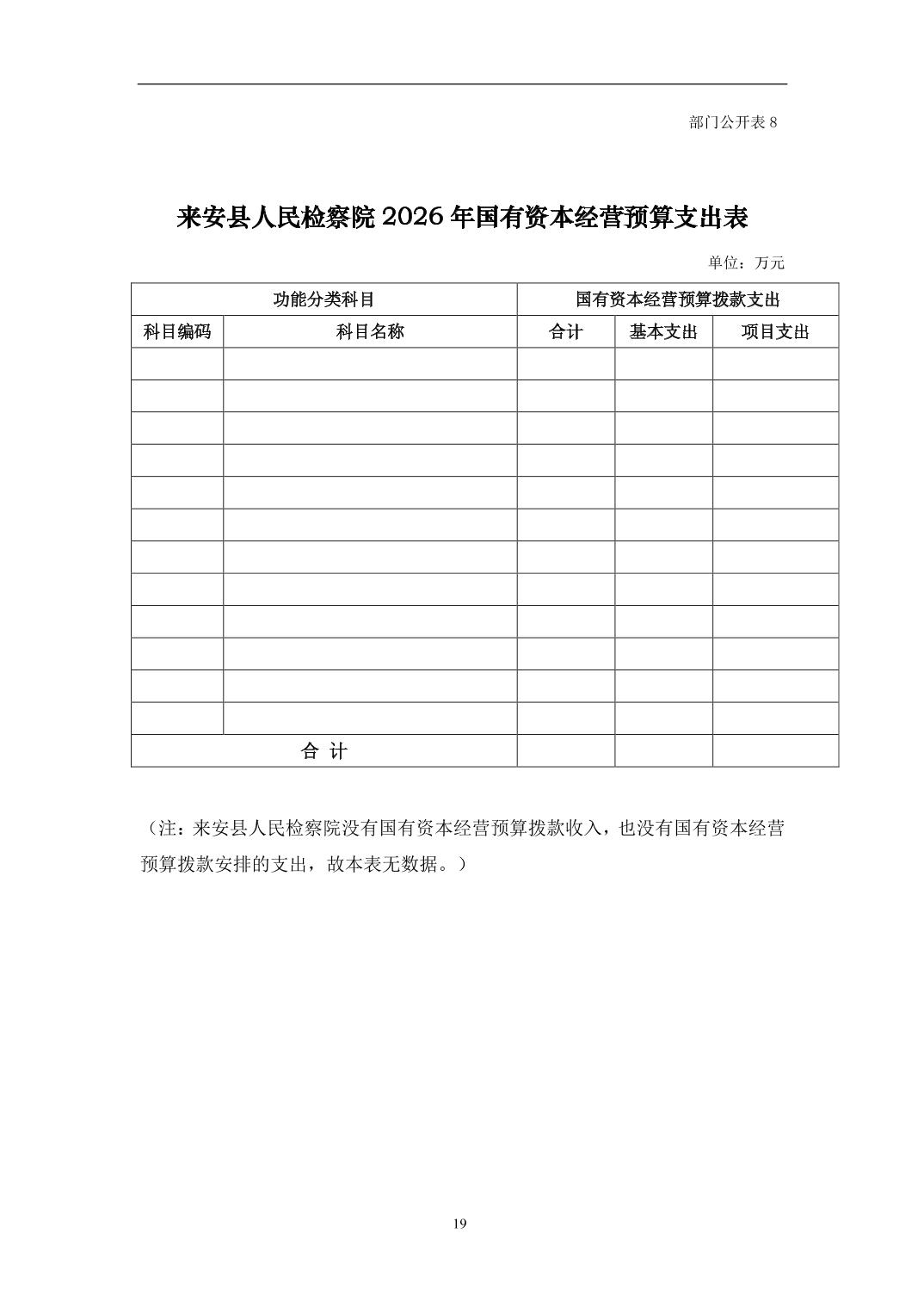 部门公开表 8

来安县人民检察院 2026 年国有资本经营预算支出表

单位：万元

| 功能分类科目 | | 国有资本经营预算拨款支出 | | |
|---|---|---|---|---|
| 科目编码 | 科目名称 | 合计 | 基本支出 | 项目支出 |
| | | | | |
| | | | | |
| | | | | |
| | | | | |
| | | | | |
| | | | | |
| | | | | |
| | | | | |
| | | | | |
| | | | | |
| | | | | |
| | | | | |
| 合 计 | | | | |

（注：来安县人民检察院没有国有资本经营预算拨款收入，也没有国有资本经营预算拨款安排的支出，故本表无数据。）

19